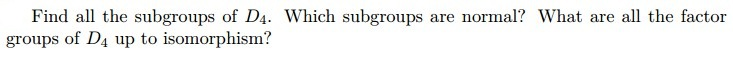 Find all the subgroups of $D_4$. Which subgroups are normal? What are all the factor groups of $D_4$ up to isomorphism?